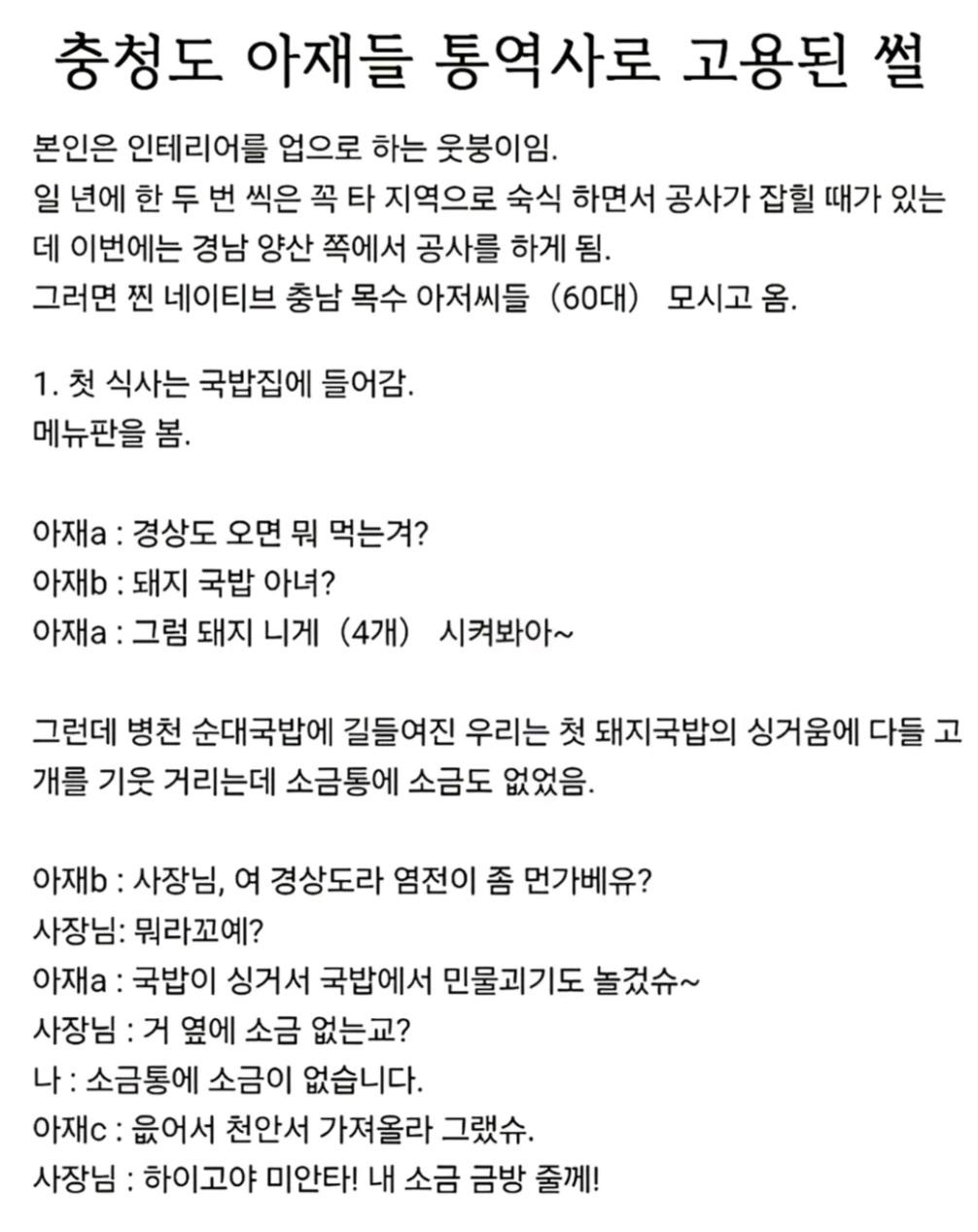 충청도 아재들 통역사로 고용된 썰

본인은 인테리어를 업으로 하는 웃붕이임.
일 년에 한 두 번 씩은 꼭 타 지역으로 숙식 하면서 공사가 잡힐 때가 있는데 이번에는 경남 양산 쪽에서 공사를 하게 됨.
그러면 찐 네이티브 충남 목수 아저씨들 (60대) 모시고 옴.

1. 첫 식사는 국밥집에 들어감.
메뉴판을 봄.

아재a : 경상도 오면 뭐 먹는겨?
아재b : 돼지 국밥 아녀?
아재a : 그럼 돼지 니게 (4개) 시켜봐아~

그런데 병천 순대국밥에 길들여진 우리는 첫 돼지국밥의 싱거움에 다들 고개를 기웃 거리는데 소금통에 소금도 없었음.

아재b : 사장님, 여 경상도라 염전이 좀 먼가베유?
사장님: 뭐라꼬예?
아재a : 국밥이 싱거서 국밥에서 민물괴기도 놀겄슈~
사장님 : 거 옆에 소금 없는교?
나 : 소금통에 소금이 없습니다.
아재c : 읎어서 천안서 가져올라 그랬슈.
사장님 : 하이고야 미안타! 내 소금 금방 줄께!